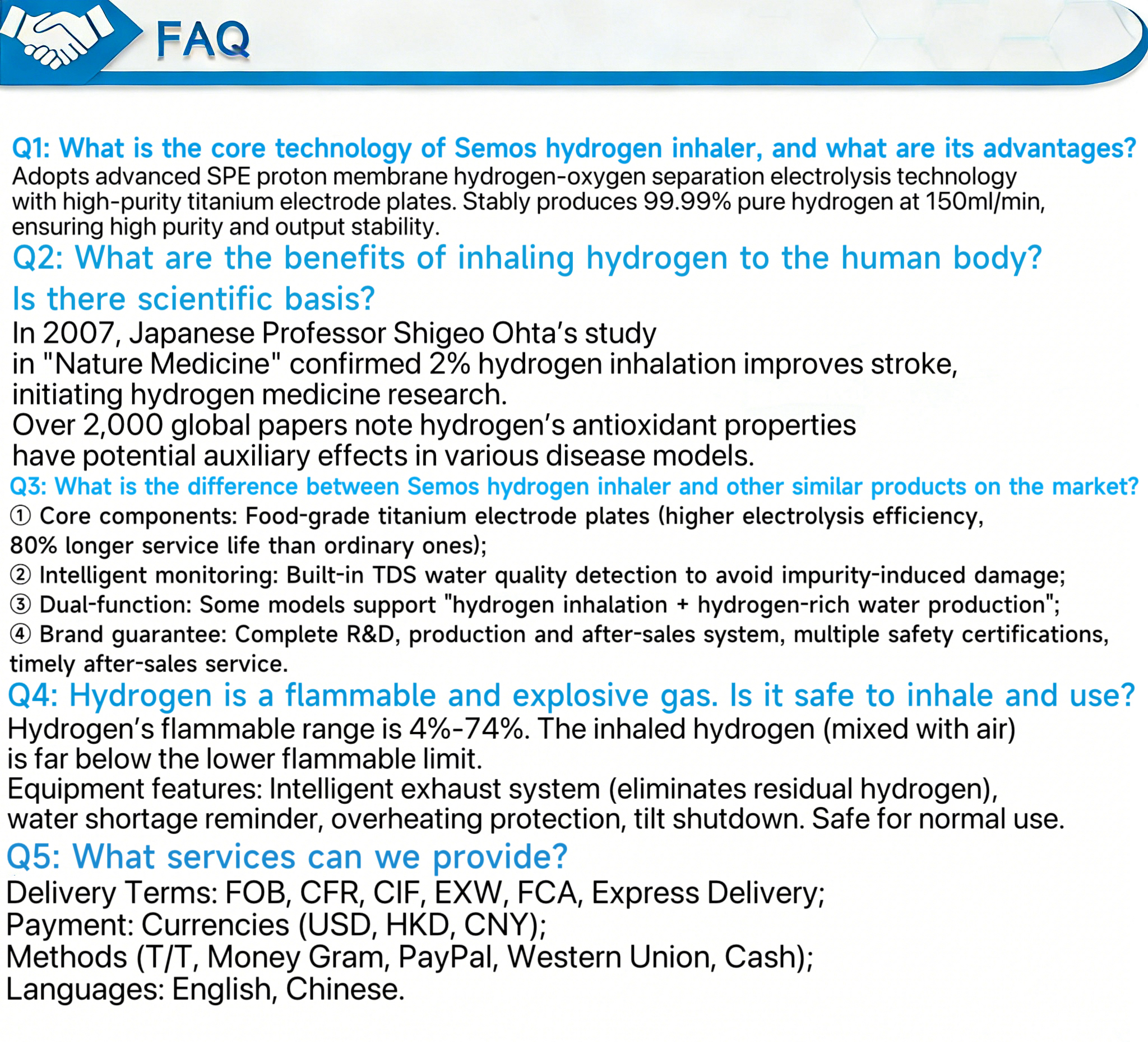 FAQ

Q1: What is the core technology of Semos hydrogen inhaler, and what are its advantages?
Adopts advanced SPE proton membrane hydrogen-oxygen separation electrolysis technology with high-purity titanium electrode plates. Stably produces 99.99% pure hydrogen at 150ml/min, ensuring high purity and output stability.

Q2: What are the benefits of inhaling hydrogen to the human body? Is there scientific basis?
In 2007, Japanese Professor Shigeo Ohta's study in "Nature Medicine" confirmed 2% hydrogen inhalation improves stroke, initiating hydrogen medicine research.
Over 2,000 global papers note hydrogen's antioxidant properties have potential auxiliary effects in various disease models.

Q3: What is the difference between Semos hydrogen inhaler and other similar products on the market?
① Core components: Food-grade titanium electrode plates (higher electrolysis efficiency, 80% longer service life than ordinary ones);
② Intelligent monitoring: Built-in TDS water quality detection to avoid impurity-induced damage;
③ Dual-function: Some models support "hydrogen inhalation + hydrogen-rich water production";
④ Brand guarantee: Complete R&D, production and after-sales system, multiple safety certifications, timely after-sales service.

Q4: Hydrogen is a flammable and explosive gas. Is it safe to inhale and use?
Hydrogen's flammable range is 4%-74%. The inhaled hydrogen (mixed with air) is far below the lower flammable limit.
Equipment features: Intelligent exhaust system (eliminates residual hydrogen), water shortage reminder, overheating protection, tilt shutdown. Safe for normal use.

Q5: What services can we provide?
Delivery Terms: FOB, CFR, CIF, EXW, FCA, Express Delivery;
Payment: Currencies (USD, HKD, CNY);
Methods (T/T, Money Gram, PayPal, Western Union, Cash);
Languages: English, Chinese.